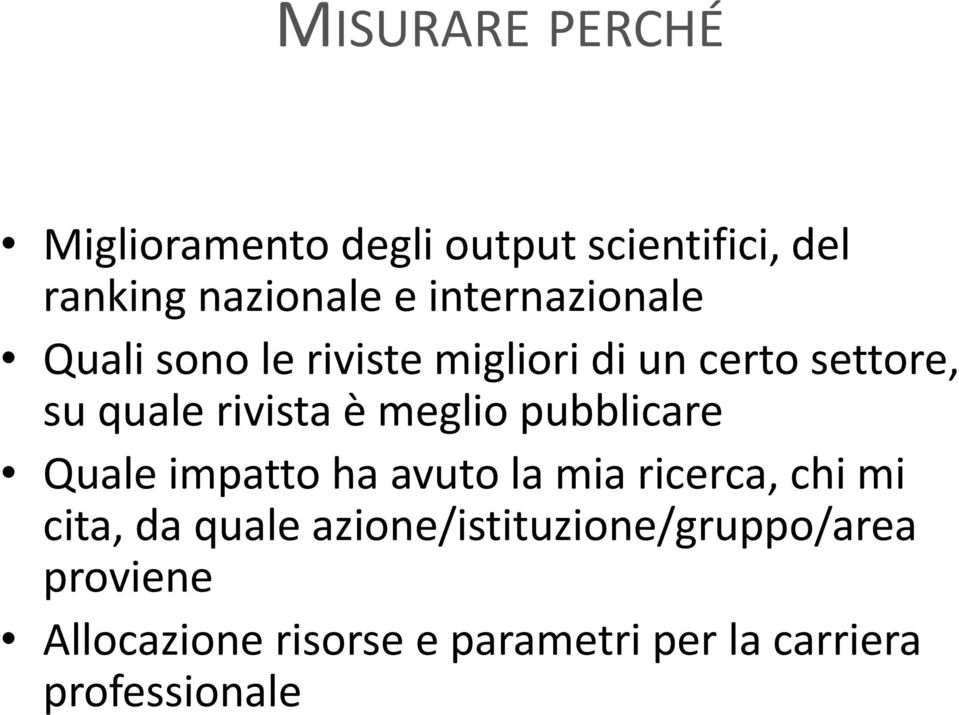 MISURARE PERCHÉ

• Miglioramento degli output scientifici, del ranking nazionale e internazionale
• Quali sono le riviste migliori di un certo settore, su quale rivista è meglio pubblicare
• Quale impatto ha avuto la mia ricerca, chi mi cita, da quale azione/istituzione/gruppo/area proviene
• Allocazione risorse e parametri per la carriera professionale